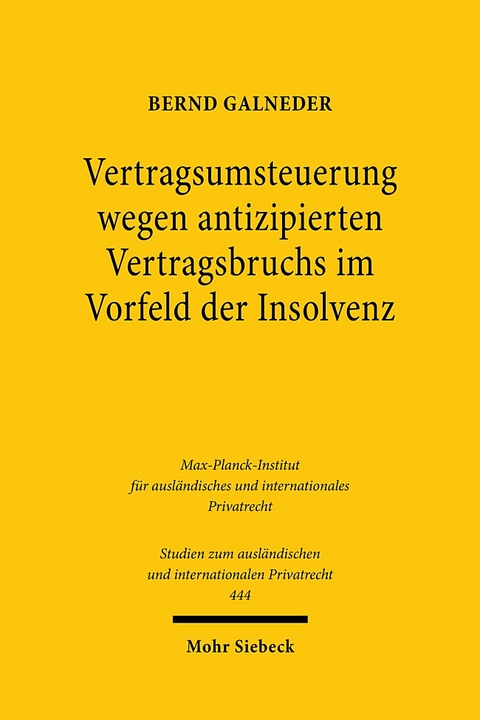 BERND GALNEDER

Vertragsumsteuerung wegen antizipierten Vertragsbruchs im Vorfeld der Insolvenz

Max-Planck-Institut für ausländisches und internationales Privatrecht

Studien zum ausländischen und internationalen Privatrecht
444

Mohr Siebeck